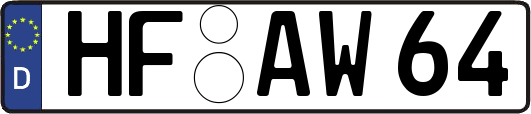 D HF AW 64